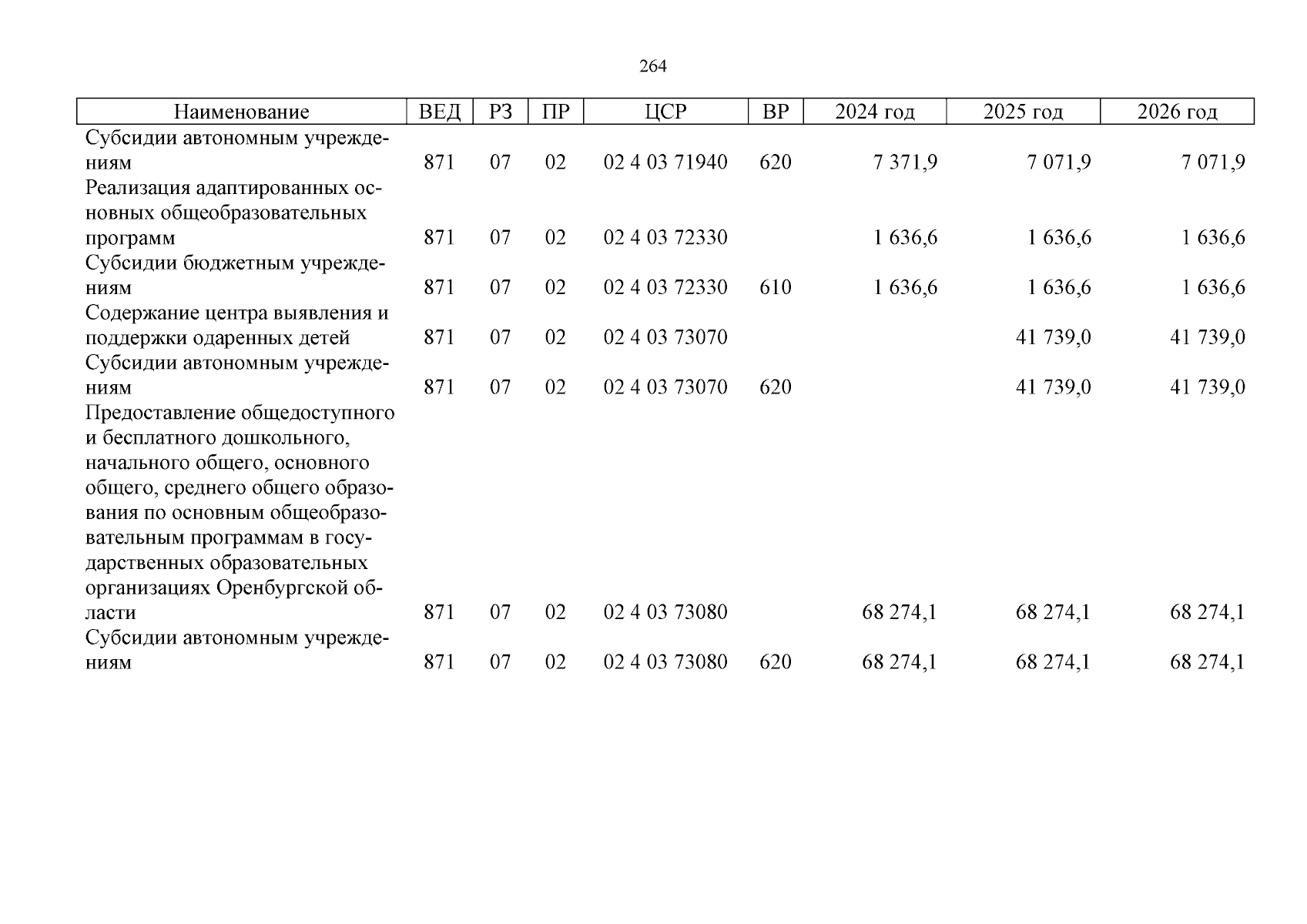 264

| Наименование | ВЕД | РЗ | ПР | ЦСР | ВР | 2024 год | 2025 год | 2026 год |
|---|---|---|---|---|---|---|---|---|
| Субсидии автономным учреждениям | 871 | 07 | 02 | 02 4 03 71940 | 620 | 7 371,9 | 7 071,9 | 7 071,9 |
| Реализация адаптированных основных общеобразовательных программ | 871 | 07 | 02 | 02 4 03 72330 | | 1 636,6 | 1 636,6 | 1 636,6 |
| Субсидии бюджетным учреждениям | 871 | 07 | 02 | 02 4 03 72330 | 610 | 1 636,6 | 1 636,6 | 1 636,6 |
| Содержание центра выявления и поддержки одаренных детей | 871 | 07 | 02 | 02 4 03 73070 | | | 41 739,0 | 41 739,0 |
| Субсидии автономным учреждениям | 871 | 07 | 02 | 02 4 03 73070 | 620 | | 41 739,0 | 41 739,0 |
| Предоставление общедоступного и бесплатного дошкольного, начального общего, основного общего, среднего общего образования по основным общеобразовательным программам в государственных образовательных организациях Оренбургской области | 871 | 07 | 02 | 02 4 03 73080 | | 68 274,1 | 68 274,1 | 68 274,1 |
| Субсидии автономным учреждениям | 871 | 07 | 02 | 02 4 03 73080 | 620 | 68 274,1 | 68 274,1 | 68 274,1 |